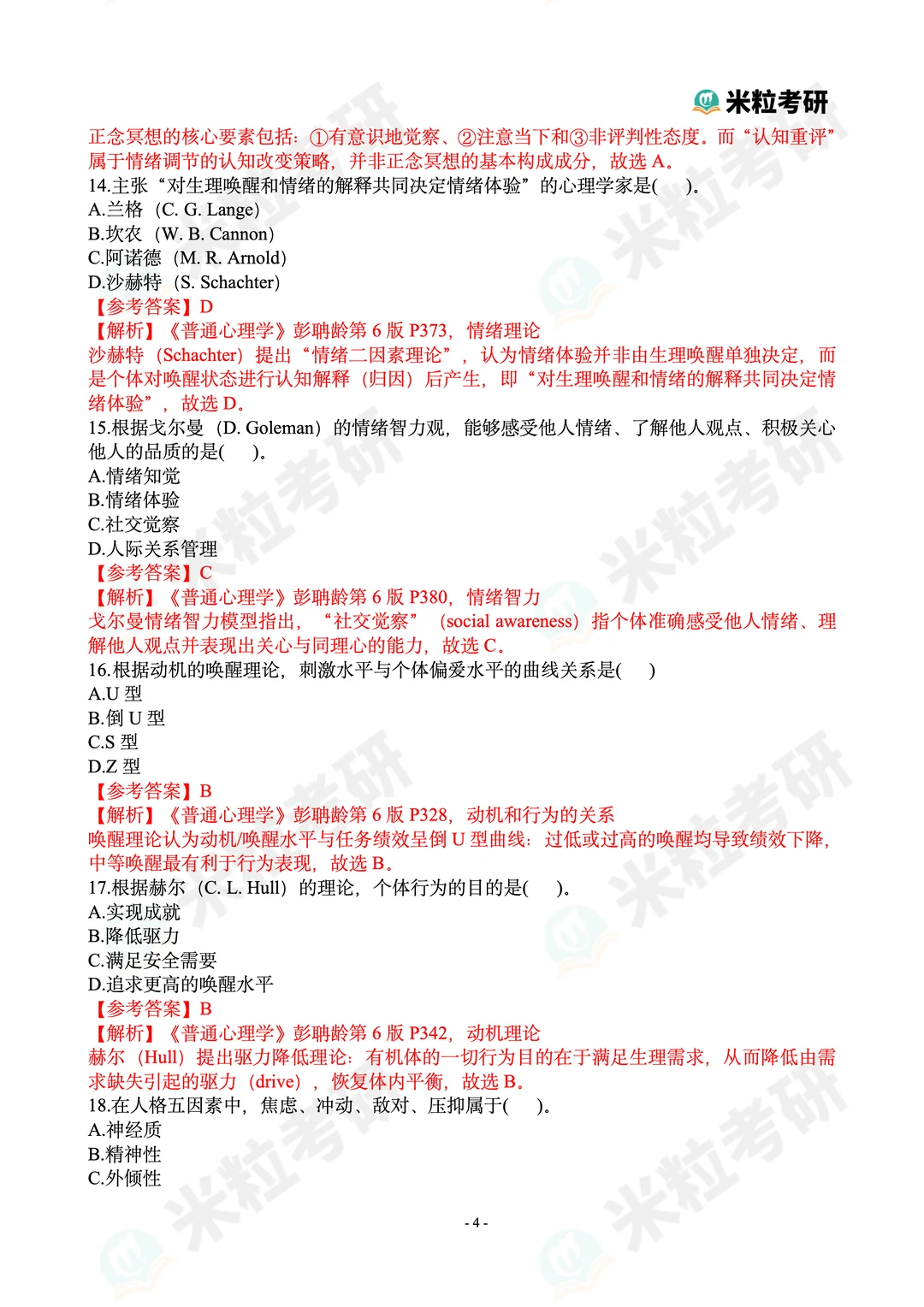 米粒考研

正念冥想的核心要素包括：①有意识地觉察、②注意当下和③非评判性态度。而“认知重评”属于情绪调节的认知改变策略，并非正念冥想的基本构成成分，故选 A。

14.主张“对生理唤醒和情绪的解释共同决定情绪体验”的心理学家是(　　)。
A.兰格（C. G. Lange）
B.坎农（W. B. Cannon）
C.阿诺德（M. R. Arnold）
D.沙赫特（S. Schachter）
【参考答案】D
【解析】《普通心理学》彭聃龄第 6 版 P373，情绪理论
沙赫特（Schachter）提出“情绪二因素理论”，认为情绪体验并非由生理唤醒单独决定，而是个体对唤醒状态进行认知解释（归因）后产生，即“对生理唤醒和情绪的解释共同决定情绪体验”，故选 D。

15.根据戈尔曼（D. Goleman）的情绪智力观，能够感受他人情绪、了解他人观点、积极关心他人的品质的是(　　)。
A.情绪知觉
B.情绪体验
C.社交觉察
D.人际关系管理
【参考答案】C
【解析】《普通心理学》彭聃龄第 6 版 P380，情绪智力
戈尔曼情绪智力模型指出，“社交觉察”（social awareness）指个体准确感受他人情绪、理解他人观点并表现出关心与同理心的能力，故选 C。

16.根据动机的唤醒理论，刺激水平与个体偏爱水平的曲线关系是(　　)
A.U 型
B.倒 U 型
C.S 型
D.Z 型
【参考答案】B
【解析】《普通心理学》彭聃龄第 6 版 P328，动机和行为的关系
唤醒理论认为动机/唤醒水平与任务绩效呈倒 U 型曲线：过低或过高的唤醒均导致绩效下降，中等唤醒最有利于行为表现，故选 B。

17.根据赫尔（C. L. Hull）的理论，个体行为的目的是(　　)。
A.实现成就
B.降低驱力
C.满足安全需要
D.追求更高的唤醒水平
【参考答案】B
【解析】《普通心理学》彭聃龄第 6 版 P342，动机理论
赫尔（Hull）提出驱力降低理论：有机体的一切行为目的在于满足生理需求，从而降低由需求缺失引起的驱力（drive），恢复体内平衡，故选 B。

18.在人格五因素中，焦虑、冲动、敌对、压抑属于(　　)。
A.神经质
B.精神性
C.外倾性

- 4 -